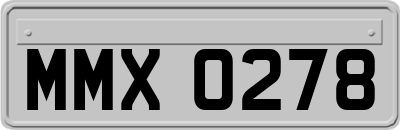 MMX 0278